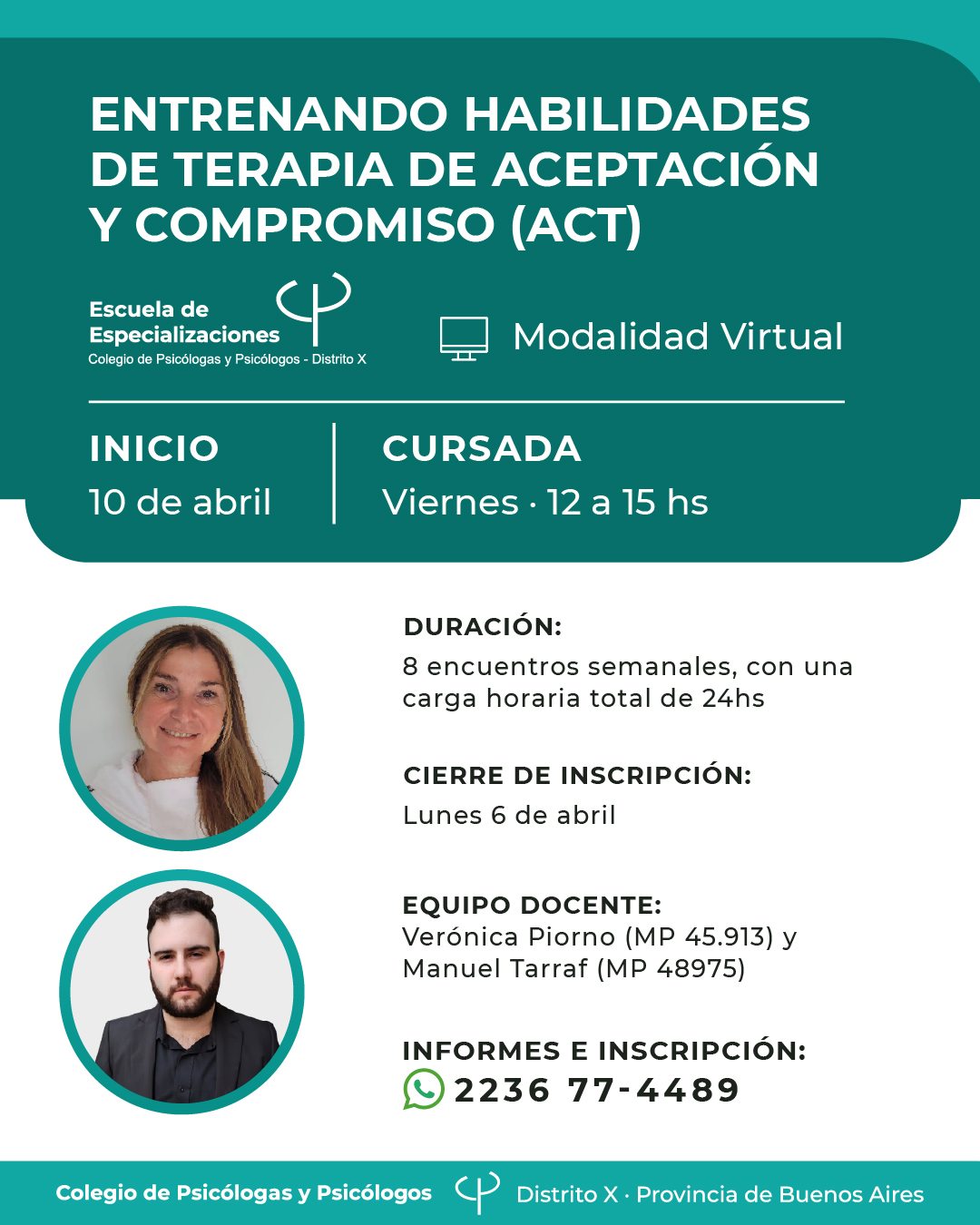 ENTRENANDO HABILIDADES DE TERAPIA DE ACEPTACIÓN Y COMPROMISO (ACT)

Escuela de Especializaciones
Colegio de Psicólogas y Psicólogos - Distrito X

Modalidad Virtual

INICIO
10 de abril

CURSADA
Viernes · 12 a 15 hs

DURACIÓN:
8 encuentros semanales, con una carga horaria total de 24hs

CIERRE DE INSCRIPCIÓN:
Lunes 6 de abril

EQUIPO DOCENTE:
Verónica Piorno (MP 45.913) y Manuel Tarraf (MP 48975)

INFORMES E INSCRIPCIÓN:
2236 77-4489

Colegio de Psicólogas y Psicólogos Distrito X · Provincia de Buenos Aires